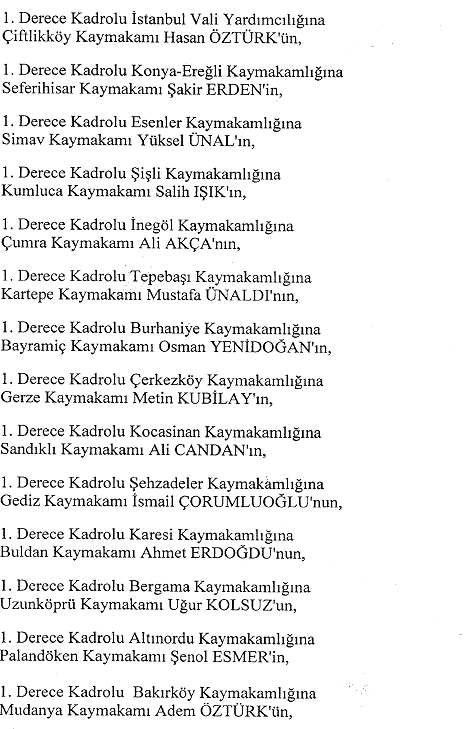 1. Derece Kadrolu İstanbul Vali Yardımcılığına
Çiftlikköy Kaymakamı Hasan ÖZTÜRK'ün,

1. Derece Kadrolu Konya-Ereğli Kaymakamlığına
Seferihisar Kaymakamı Şakir ERDEN'in,

1. Derece Kadrolu Esenler Kaymakamlığına
Simav Kaymakamı Yüksel ÜNAL'ın,

1. Derece Kadrolu Şişli Kaymakamlığına
Kumluca Kaymakamı Salih IŞIK'ın,

1. Derece Kadrolu İnegöl Kaymakamlığına
Çumra Kaymakamı Ali AKÇA'nın,

1. Derece Kadrolu Tepebaşı Kaymakamlığına
Kartepe Kaymakamı Mustafa ÜNALDI'nın,

1. Derece Kadrolu Burhaniye Kaymakamlığına
Bayramiç Kaymakamı Osman YENİDOĞAN'ın,

1. Derece Kadrolu Çerkezköy Kaymakamlığına
Gerze Kaymakamı Metin KUBİLAY'ın,

1. Derece Kadrolu Kocasinan Kaymakamlığına
Sandıklı Kaymakamı Ali CANDAN'ın,

1. Derece Kadrolu Şehzadeler Kaymakamlığına
Gediz Kaymakamı İsmail ÇORUMLUOĞLU'nun,

1. Derece Kadrolu Karesi Kaymakamlığına
Buldan Kaymakamı Ahmet ERDOĞDU'nun,

1. Derece Kadrolu Bergama Kaymakamlığına
Uzunköprü Kaymakamı Uğur KOLSUZ'un,

1. Derece Kadrolu Altınordu Kaymakamlığına
Palandöken Kaymakamı Şenol ESMER'in,

1. Derece Kadrolu Bakırköy Kaymakamlığına
Mudanya Kaymakamı Adem ÖZTÜRK'ün,